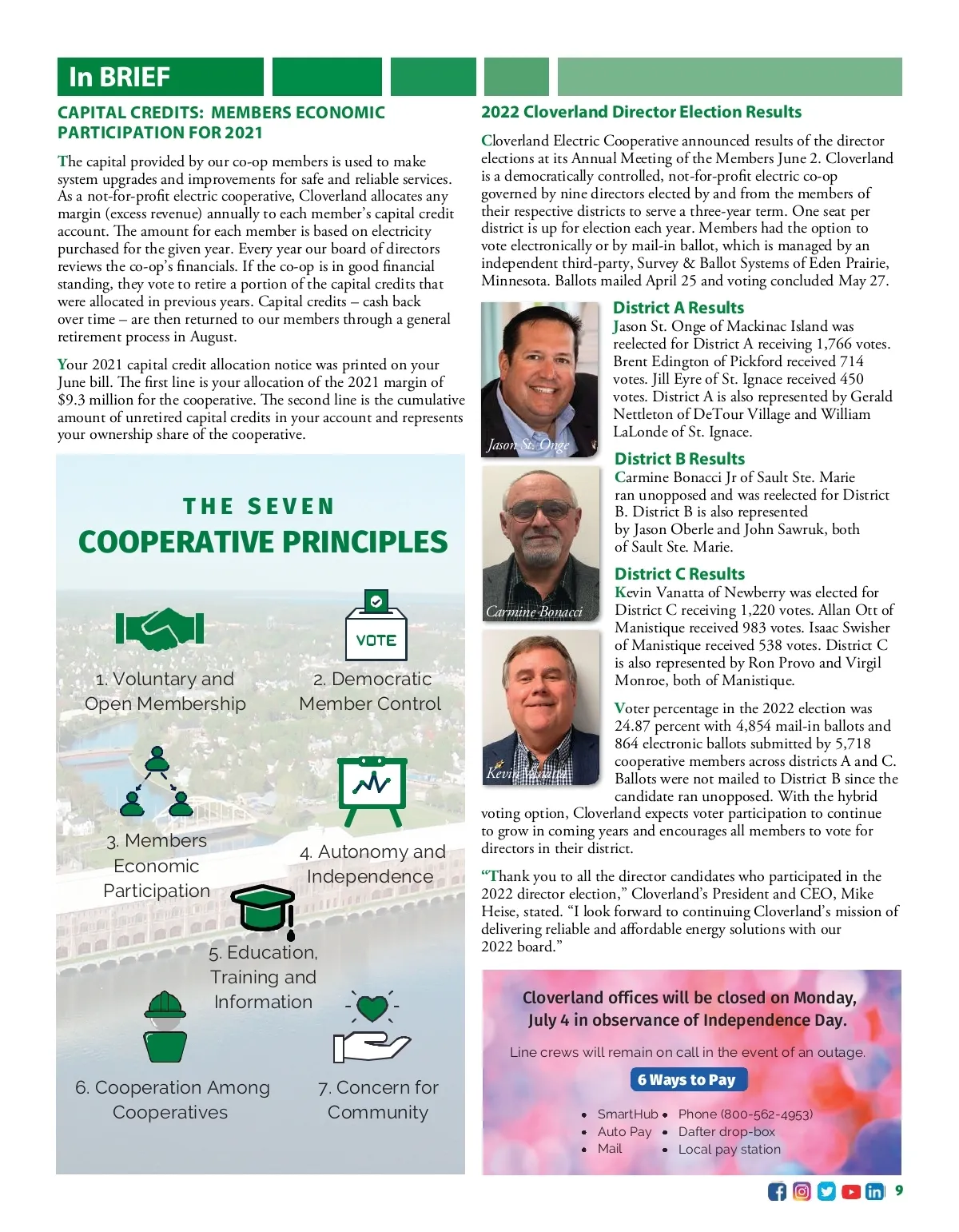 In BRIEF

CAPITAL CREDITS: MEMBERS ECONOMIC PARTICIPATION FOR 2021

The capital provided by our co-op members is used to make system upgrades and improvements for safe and reliable services. As a not-for-profit electric cooperative, Cloverland allocates any margin (excess revenue) annually to each member's capital credit account. The amount for each member is based on electricity purchased for the given year. Every year our board of directors reviews the co-op's financials. If the co-op is in good financial standing, they vote to retire a portion of the capital credits that were allocated in previous years. Capital credits – cash back over time – are then returned to our members through a general retirement process in August.

Your 2021 capital credit allocation notice was printed on your June bill. The first line is your allocation of the 2021 margin of $9.3 million for the cooperative. The second line is the cumulative amount of unretired capital credits in your account and represents your ownership share of the cooperative.

THE SEVEN
COOPERATIVE PRINCIPLES

VOTE

1. Voluntary and Open Membership

2. Democratic Member Control

3. Members Economic Participation

4. Autonomy and Independence

5. Education, Training and Information

6. Cooperation Among Cooperatives

7. Concern for Community

2022 Cloverland Director Election Results

Cloverland Electric Cooperative announced results of the director elections at its Annual Meeting of the Members June 2. Cloverland is a democratically controlled, not-for-profit electric co-op governed by nine directors elected by and from the members of their respective districts to serve a three-year term. One seat per district is up for election each year. Members had the option to vote electronically or by mail-in ballot, which is managed by an independent third-party, Survey & Ballot Systems of Eden Prairie, Minnesota. Ballots mailed April 25 and voting concluded May 27.

Jason St. Onge

District A Results
Jason St. Onge of Mackinac Island was reelected for District A receiving 1,766 votes. Brent Edington of Pickford received 714 votes. Jill Eyre of St. Ignace received 450 votes. District A is also represented by Gerald Nettleton of DeTour Village and William LaLonde of St. Ignace.

Carmine Bonacci

District B Results
Carmine Bonacci Jr of Sault Ste. Marie ran unopposed and was reelected for District B. District B is also represented by Jason Oberle and John Sawruk, both of Sault Ste. Marie.

Kevin Vanatta

District C Results
Kevin Vanatta of Newberry was elected for District C receiving 1,220 votes. Allan Ott of Manistique received 983 votes. Isaac Swisher of Manistique received 538 votes. District C is also represented by Ron Provo and Virgil Monroe, both of Manistique.

Voter percentage in the 2022 election was 24.87 percent with 4,854 mail-in ballots and 864 electronic ballots submitted by 5,718 cooperative members across districts A and C. Ballots were not mailed to District B since the candidate ran unopposed. With the hybrid voting option, Cloverland expects voter participation to continue to grow in coming years and encourages all members to vote for directors in their district.

"Thank you to all the director candidates who participated in the 2022 director election," Cloverland's President and CEO, Mike Heise, stated. "I look forward to continuing Cloverland's mission of delivering reliable and affordable energy solutions with our 2022 board."

Cloverland offices will be closed on Monday, July 4 in observance of Independence Day.

Line crews will remain on call in the event of an outage.

6 Ways to Pay

• SmartHub
• Auto Pay
• Mail
• Phone (800-562-4953)
• Dafter drop-box
• Local pay station

9